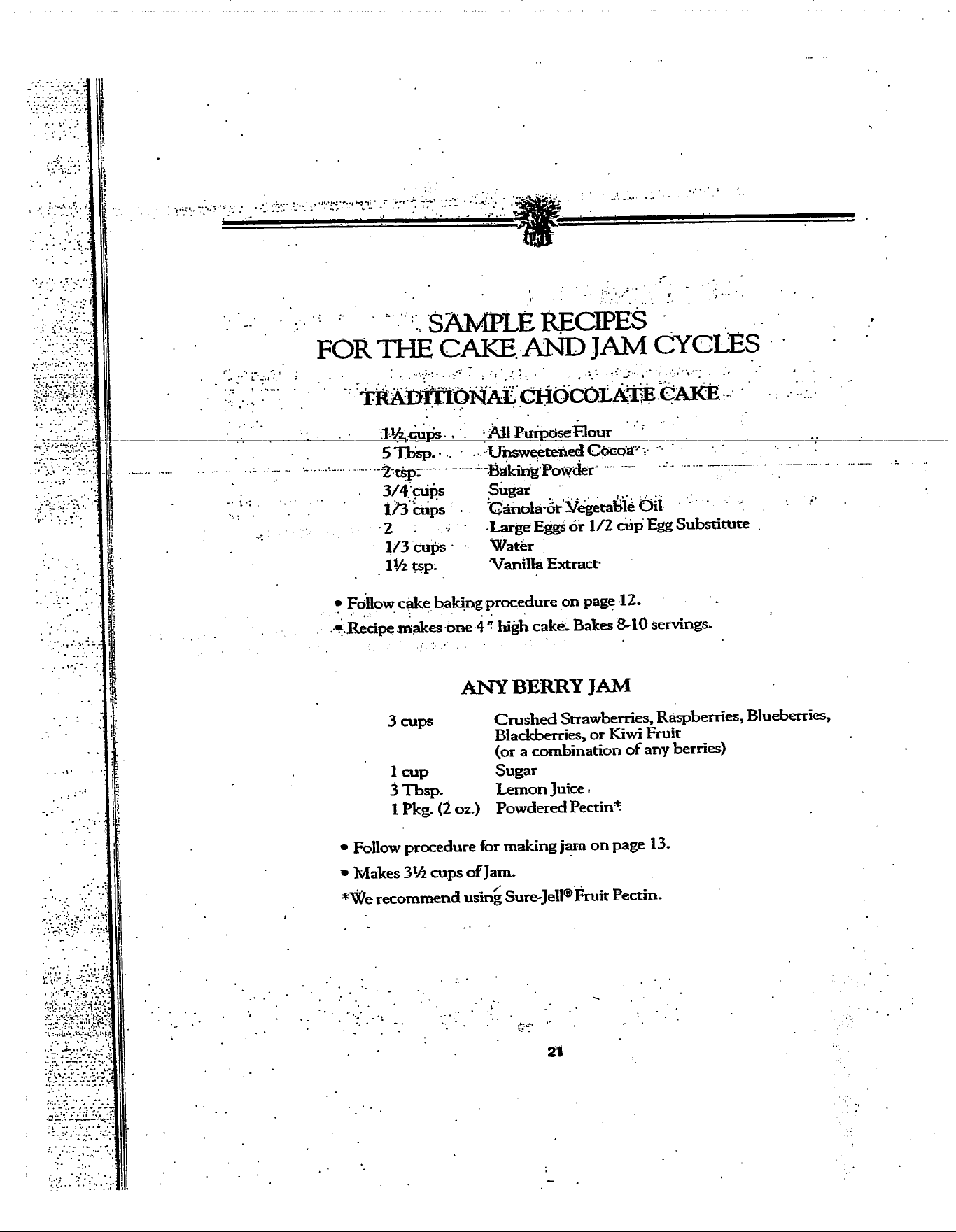 SAMPLE RECIPES
FOR THE CAKE AND JAM CYCLES

TRADITIONAL CHOCOLATE CAKE

1½ cups All Purpose Flour
5 Tbsp. Unsweetened Cocoa
2 tsp. Baking Powder
3/4 cups Sugar
1/3 cups Canola or Vegetable Oil
2 Large Eggs or 1/2 cup Egg Substitute
1/3 cups Water
1½ tsp. Vanilla Extract

• Follow cake baking procedure on page 12.

• Recipe makes one 4" high cake. Bakes 8-10 servings.

ANY BERRY JAM

3 cups Crushed Strawberries, Raspberries, Blueberries, Blackberries, or Kiwi Fruit (or a combination of any berries)
1 cup Sugar
3 Tbsp. Lemon Juice
1 Pkg. (2 oz.) Powdered Pectin*

• Follow procedure for making jam on page 13.

• Makes 3½ cups of Jam.

*We recommend using Sure-Jell® Fruit Pectin.

21